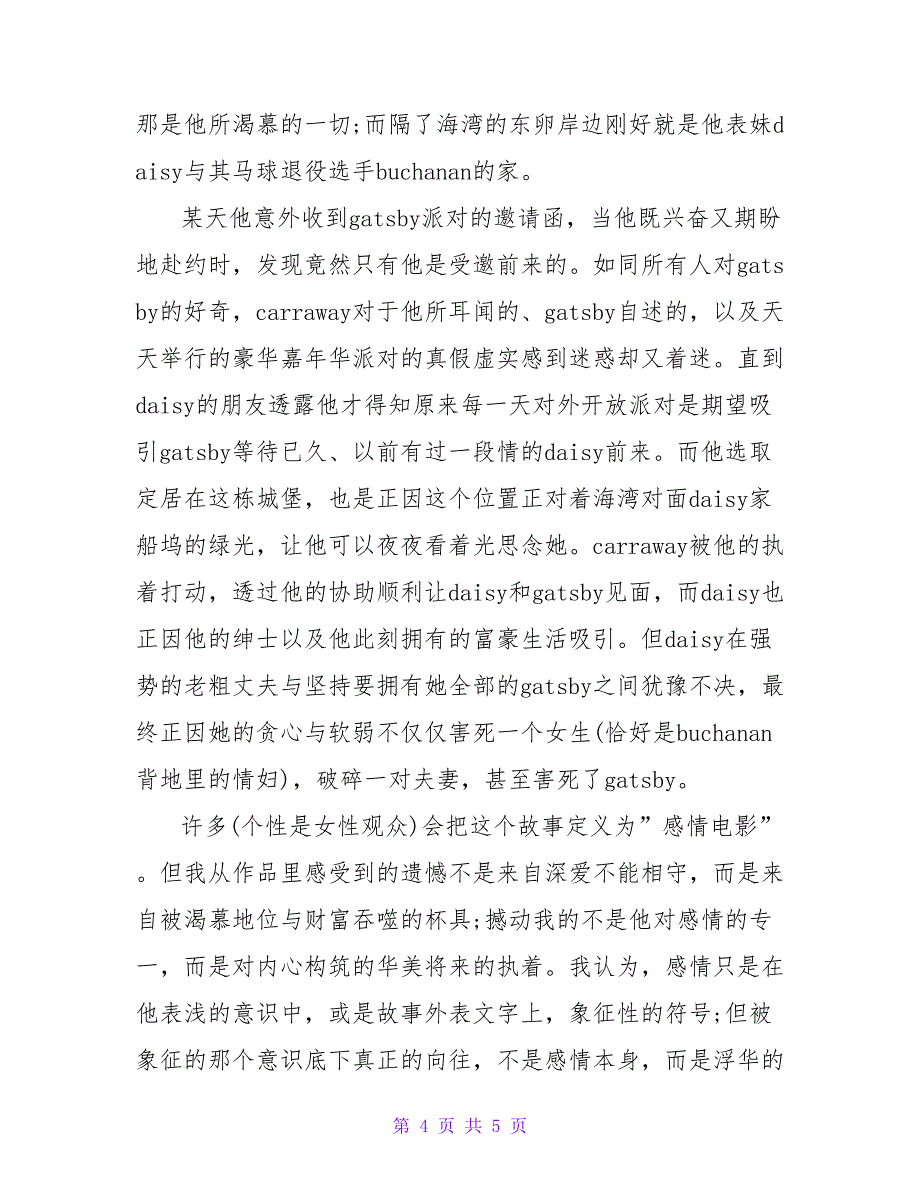 那是他所渴慕的一切;而隔了海湾的东卵岸边刚好就是他表妹daisy与其马球退役选手buchanan的家。

某天他意外收到gatsby派对的邀请函，当他既兴奋又期盼地赴约时，发现竟然只有他是受邀前来的。如同所有人对gatsby的好奇，carraway对于他所耳闻的、gatsby自述的，以及天天举行的豪华嘉年华派对的真假虚实感到迷惑却又着迷。直到daisy的朋友透露他才得知原来每一天对外开放派对是期望吸引gatsby等待已久、以前有过一段情的daisy前来。而他选取定居在这栋城堡，也是正因这个位置正对着海湾对面daisy家船坞的绿光，让他可以夜夜看着光思念她。carraway被他的执着打动，透过他的协助顺利让daisy和gatsby见面，而daisy也正因他的绅士以及他此刻拥有的富豪生活吸引。但daisy在强势的老粗丈夫与坚持要拥有她全部的gatsby之间犹豫不决，最终正因她的贪心与软弱不仅仅害死一个女生(恰好是buchanan背地里的情妇)，破碎一对夫妻，甚至害死了gatsby。

许多(个性是女性观众)会把这个故事定义为”感情电影”。但我从作品里感受到的遗憾不是来自深爱不能相守，而是来自被渴慕地位与财富吞噬的杯具;撼动我的不是他对感情的专一，而是对内心构筑的华美将来的执着。我认为，感情只是在他表浅的意识中，或是故事外表文字上，象征性的符号;但被象征的那个意识底下真正的向往，不是感情本身，而是浮华的

第 4 页 共 5 页